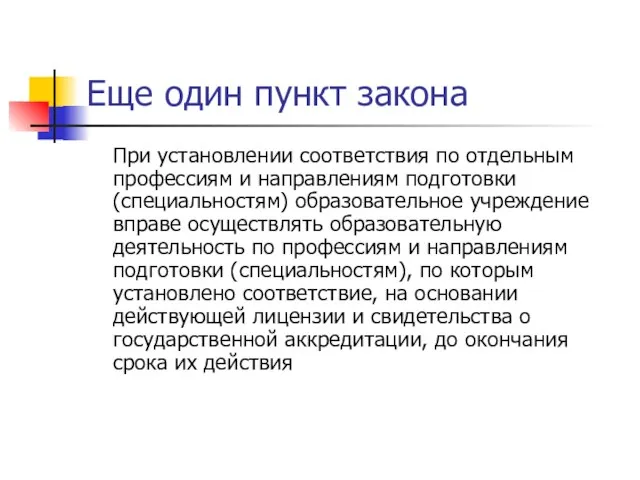 Еще один пункт закона

При установлении соответствия по отдельным профессиям и направлениям подготовки (специальностям) образовательное учреждение вправе осуществлять образовательную деятельность по профессиям и направлениям подготовки (специальностям), по которым установлено соответствие, на основании действующей лицензии и свидетельства о государственной аккредитации, до окончания срока их действия